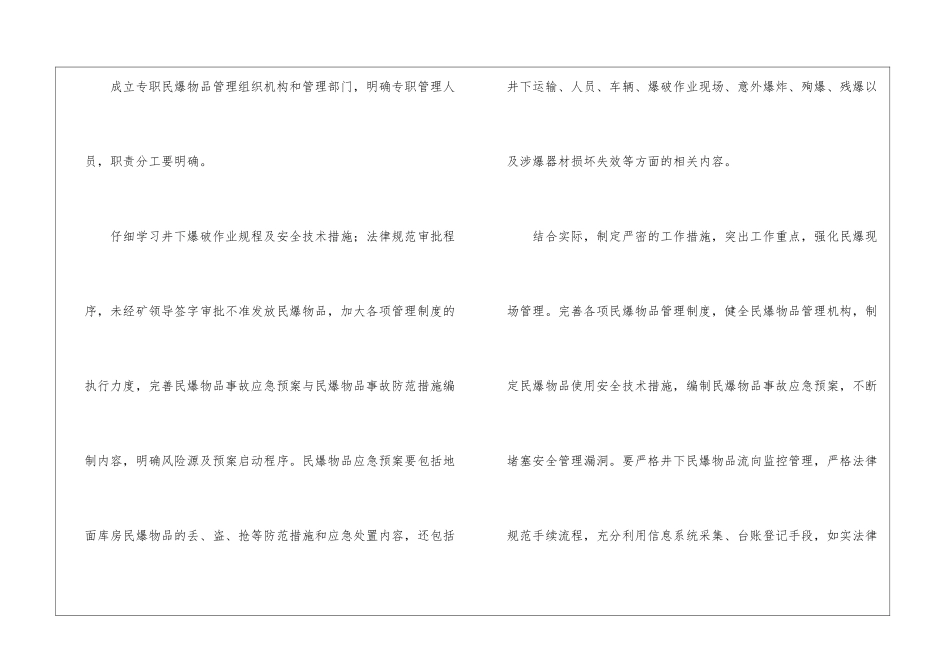 成立专职民爆物品管理组织机构和管理部门，明确专职管理人员，职责分工要明确。

仔细学习井下爆破作业规程及安全技术措施；法律规范审批程序，未经矿领导签字审批不准发放民爆物品，加大各项管理制度的执行力度，完善民爆物品事故应急预案与民爆物品事故防范措施编制内容，明确风险源及预案启动程序。民爆物品应急预案要包括地面库房民爆物品的丢、盗、抢等防范措施和应急处置内容，还包括井下运输、人员、车辆、爆破作业现场、意外爆炸、殉爆、残爆以及涉爆器材损坏失效等方面的相关内容。

结合实际，制定严密的工作措施，突出工作重点，强化民爆现场管理。完善各项民爆物品管理制度，健全民爆物品管理机构，制定民爆物品使用安全技术措施，编制民爆物品事故应急预案，不断堵塞安全管理漏洞。要严格井下民爆物品流向监控管理，严格法律规范手续流程，充分利用信息系统采集、台账登记手段，如实法律